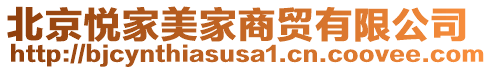 北京悦家美家商贸有限公司
http://bjcynthiasusa1.cn.coovee.com